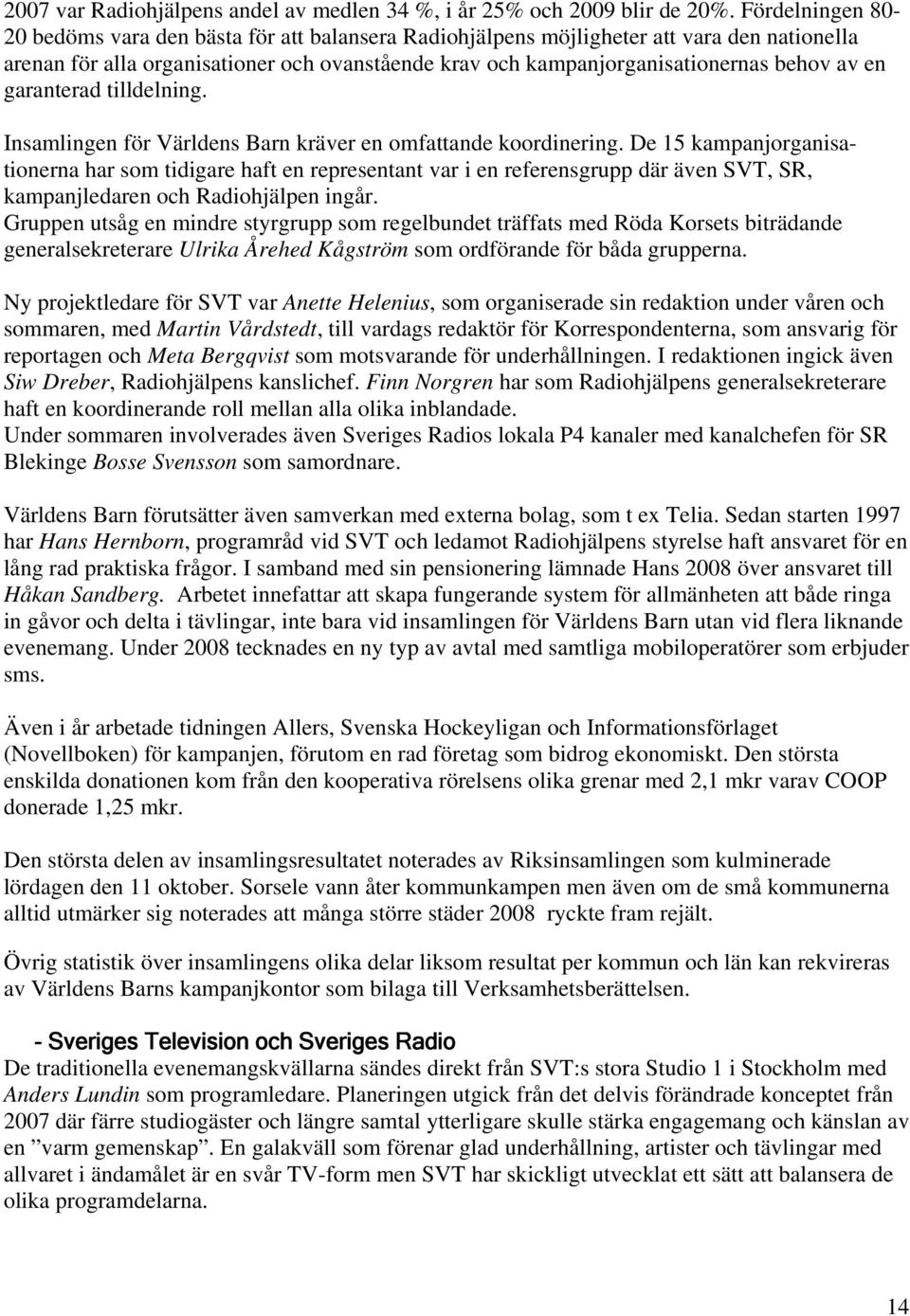 2007 var Radiohjälpens andel av medlen 34 %, i år 25% och 2009 blir de 20%. Fördelningen 80-20 bedöms vara den bästa för att balansera Radiohjälpens möjligheter att vara den nationella arenan för alla organisationer och ovanstående krav och kampanjorganisationernas behov av en garanterad tilldelning.

Insamlingen för Världens Barn kräver en omfattande koordinering. De 15 kampanjorganisationerna har som tidigare haft en representant var i en referensgrupp där även SVT, SR, kampanjledaren och Radiohjälpen ingår.
Gruppen utsåg en mindre styrgrupp som regelbundet träffats med Röda Korsets biträdande generalsekreterare Ulrika Årehed Kågström som ordförande för båda grupperna.

Ny projektledare för SVT var Anette Helenius, som organiserade sin redaktion under våren och sommaren, med Martin Vårdstedt, till vardags redaktör för Korrespondenterna, som ansvarig för reportagen och Meta Bergqvist som motsvarande för underhållningen. I redaktionen ingick även Siw Dreber, Radiohjälpens kanslichef. Finn Norgren har som Radiohjälpens generalsekreterare haft en koordinerande roll mellan alla olika inblandade.
Under sommaren involverades även Sveriges Radios lokala P4 kanaler med kanalchefen för SR Blekinge Bosse Svensson som samordnare.

Världens Barn förutsätter även samverkan med externa bolag, som t ex Telia. Sedan starten 1997 har Hans Hernborn, programråd vid SVT och ledamot Radiohjälpens styrelse haft ansvaret för en lång rad praktiska frågor. I samband med sin pensionering lämnade Hans 2008 över ansvaret till Håkan Sandberg. Arbetet innefattar att skapa fungerande system för allmänheten att både ringa in gåvor och delta i tävlingar, inte bara vid insamlingen för Världens Barn utan vid flera liknande evenemang. Under 2008 tecknades en ny typ av avtal med samtliga mobiloperatörer som erbjuder sms.

Även i år arbetade tidningen Allers, Svenska Hockeyligan och Informationsförlaget (Novellboken) för kampanjen, förutom en rad företag som bidrog ekonomiskt. Den största enskilda donationen kom från den kooperativa rörelsens olika grenar med 2,1 mkr varav COOP donerade 1,25 mkr.

Den största delen av insamlingsresultatet noterades av Riksinsamlingen som kulminerade lördagen den 11 oktober. Sorsele vann åter kommunkampen men även om de små kommunerna alltid utmärker sig noterades att många större städer 2008 ryckte fram rejält.

Övrig statistik över insamlingens olika delar liksom resultat per kommun och län kan rekvireras av Världens Barns kampanjkontor som bilaga till Verksamhetsberättelsen.

- Sveriges Television och Sveriges Radio
De traditionella evenemangskvällarna sändes direkt från SVT:s stora Studio 1 i Stockholm med Anders Lundin som programledare. Planeringen utgick från det delvis förändrade konceptet från 2007 där färre studiogäster och längre samtal ytterligare skulle stärka engagemang och känslan av en ”varm gemenskap”. En galakväll som förenar glad underhållning, artister och tävlingar med allvaret i ändamålet är en svår TV-form men SVT har skickligt utvecklat ett sätt att balansera de olika programdelarna.

14